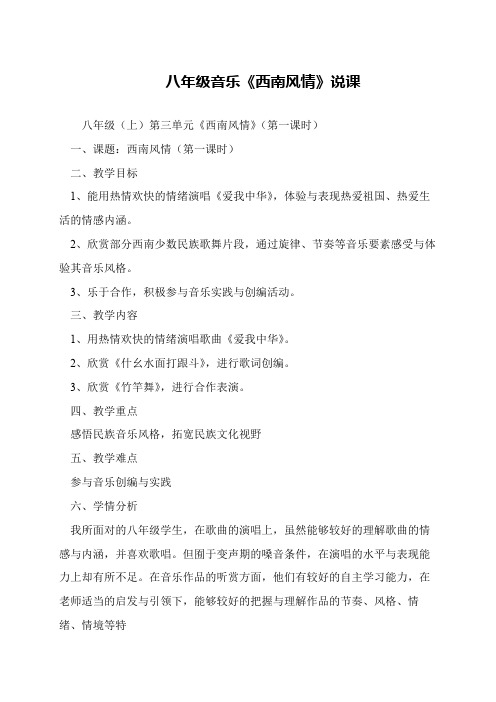 八年级音乐《西南风情》说课

八年级（上）第三单元《西南风情》（第一课时）

一、课题：西南风情（第一课时）

二、教学目标

1、能用热情欢快的情绪演唱《爱我中华》，体验与表现热爱祖国、热爱生活的情感内涵。

2、欣赏部分西南少数民族歌舞片段，通过旋律、节奏等音乐要素感受与体验其音乐风格。

3、乐于合作，积极参与音乐实践与创编活动。

三、教学内容

1、用热情欢快的情绪演唱歌曲《爱我中华》。

2、欣赏《什幺水面打跟斗》，进行歌词创编。

3、欣赏《竹竿舞》，进行合作表演。

四、教学重点

感悟民族音乐风格，拓宽民族文化视野

五、教学难点

参与音乐创编与实践

六、学情分析

我所面对的八年级学生，在歌曲的演唱上，虽然能够较好的理解歌曲的情感与内涵，并喜欢歌唱。但囿于变声期的嗓音条件，在演唱的水平与表现能力上却有所不足。在音乐作品的听赏方面，他们有较好的自主学习能力，在老师适当的启发与引领下，能够较好的把握与理解作品的节奏、风格、情绪、情境等特